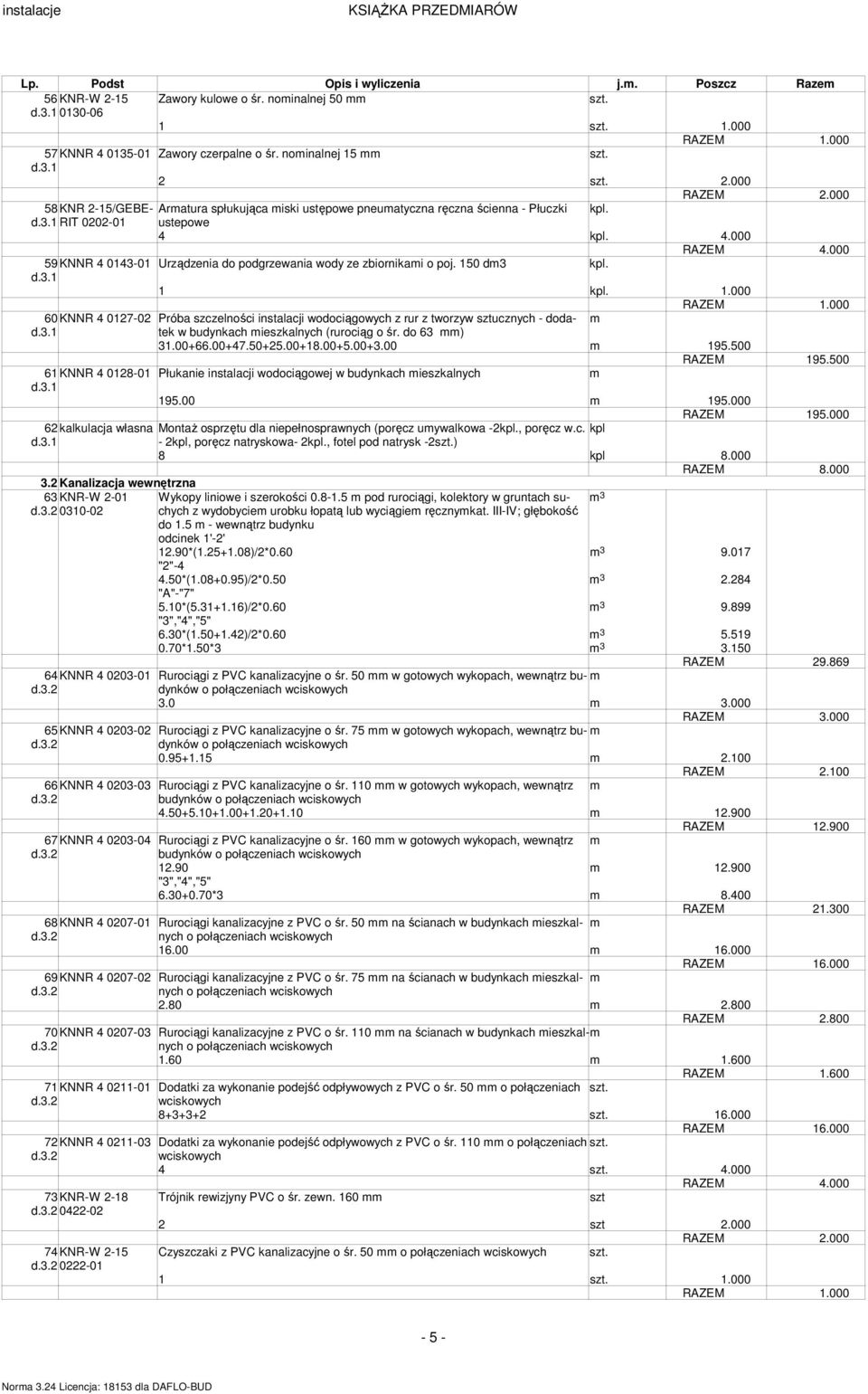 instalacje KSIĄŻKA PRZEDMIARÓW

| Lp. | Podst | Opis i wyliczenia | j.m. | Poszcz | Razem |
|---|---|---|---|---|---|
| 56 d.3.1 | KNR-W 2-15 0130-06 | Zawory kulowe o śr. nominalnej 50 mm | szt. | | |
| | | 1 | szt. | 1.000 | |
| | | | | RAZEM | 1.000 |
| 57 d.3.1 | KNNR 4 0135-01 | Zawory czerpalne o śr. nominalnej 15 mm | szt. | | |
| | | 2 | szt. | 2.000 | |
| | | | | RAZEM | 2.000 |
| 58 d.3.1 | KNR 2-15/GEBE-RIT 0202-01 | Armatura spłukująca miski ustępowe pneumatyczna ręczna ścienna - Płuczki ustepowe | kpl. | | |
| | | 4 | kpl. | 4.000 | |
| | | | | RAZEM | 4.000 |
| 59 d.3.1 | KNNR 4 0143-01 | Urządzenia do podgrzewania wody ze zbiornikami o poj. 150 dm3 | kpl. | | |
| | | 1 | kpl. | 1.000 | |
| | | | | RAZEM | 1.000 |
| 60 d.3.1 | KNNR 4 0127-02 | Próba szczelności instalacji wodociągowych z rur z tworzyw sztucznych - dodatek w budynkach mieszkalnych (rurociąg o śr. do 63 mm) | m | | |
| | | 31.00+66.00+47.50+25.00+18.00+5.00+3.00 | m | 195.500 | |
| | | | | RAZEM | 195.500 |
| 61 d.3.1 | KNNR 4 0128-01 | Płukanie instalacji wodociągowej w budynkach mieszkalnych | m | | |
| | | 195.00 | m | 195.000 | |
| | | | | RAZEM | 195.000 |
| 62 d.3.1 | kalkulacja własna | Montaż osprzętu dla niepełnosprawnych (poręcz umywalkowa -2kpl., poręcz w.c. - 2kpl, poręcz natryskowa- 2kpl., fotel pod natrysk -2szt.) | kpl | | |
| | | 8 | kpl | 8.000 | |
| | | | | RAZEM | 8.000 |
| 3.2 | Kanalizacja wewnętrzna | | | | |
| 63 d.3.2 | KNR-W 2-01 0310-02 | Wykopy liniowe i szerokości 0.8-1.5 m pod rurociągi, kolektory w gruntach suchych z wydobyciem urobku łopatą lub wyciągiem ręcznymkat. III-IV; głębokość do 1.5 m - wewnątrz budynku | $m^3$ | | |
| | | odcinek 1'-2' | | | |
| | | 12.90*(1.25+1.08)/2*0.60 | $m^3$ | 9.017 | |
| | | "2"-4 | | | |
| | | 4.50*(1.08+0.95)/2*0.50 | $m^3$ | 2.284 | |
| | | "A"-"7" | | | |
| | | 5.10*(5.31+1.16)/2*0.60 | $m^3$ | 9.899 | |
| | | "3","4","5" | | | |
| | | 6.30*(1.50+1.42)/2*0.60 | $m^3$ | 5.519 | |
| | | 0.70*1.50*3 | $m^3$ | 3.150 | |
| | | | | RAZEM | 29.869 |
| 64 d.3.2 | KNNR 4 0203-01 | Rurociągi z PVC kanalizacyjne o śr. 50 mm w gotowych wykopach, wewnątrz budynków o połączeniach wciskowych | m | | |
| | | 3.0 | m | 3.000 | |
| | | | | RAZEM | 3.000 |
| 65 d.3.2 | KNNR 4 0203-02 | Rurociągi z PVC kanalizacyjne o śr. 75 mm w gotowych wykopach, wewnątrz budynków o połączeniach wciskowych | m | | |
| | | 0.95+1.15 | m | 2.100 | |
| | | | | RAZEM | 2.100 |
| 66 d.3.2 | KNNR 4 0203-03 | Rurociągi z PVC kanalizacyjne o śr. 110 mm w gotowych wykopach, wewnątrz budynków o połączeniach wciskowych | m | | |
| | | 4.50+5.10+1.00+1.20+1.10 | m | 12.900 | |
| | | | | RAZEM | 12.900 |
| 67 d.3.2 | KNNR 4 0203-04 | Rurociągi z PVC kanalizacyjne o śr. 160 mm w gotowych wykopach, wewnątrz budynków o połączeniach wciskowych | m | | |
| | | 12.90 | m | 12.900 | |
| | | "3","4","5" | | | |
| | | 6.30+0.70*3 | m | 8.400 | |
| | | | | RAZEM | 21.300 |
| 68 d.3.2 | KNNR 4 0207-01 | Rurociągi kanalizacyjne z PVC o śr. 50 mm na ścianach w budynkach mieszkalnych o połączeniach wciskowych | m | | |
| | | 16.00 | m | 16.000 | |
| | | | | RAZEM | 16.000 |
| 69 d.3.2 | KNNR 4 0207-02 | Rurociągi kanalizacyjne z PVC o śr. 75 mm na ścianach w budynkach mieszkalnych o połączeniach wciskowych | m | | |
| | | 2.80 | m | 2.800 | |
| | | | | RAZEM | 2.800 |
| 70 d.3.2 | KNNR 4 0207-03 | Rurociągi kanalizacyjne z PVC o śr. 110 mm na ścianach w budynkach mieszkalnych o połączeniach wciskowych | m | | |
| | | 1.60 | m | 1.600 | |
| | | | | RAZEM | 1.600 |
| 71 d.3.2 | KNNR 4 0211-01 | Dodatki za wykonanie podejść odpływowych z PVC o śr. 50 mm o połączeniach wciskowych | szt. | | |
| | | 8+3+3+2 | szt. | 16.000 | |
| | | | | RAZEM | 16.000 |
| 72 d.3.2 | KNNR 4 0211-03 | Dodatki za wykonanie podejść odpływowych z PVC o śr. 110 mm o połączeniach wciskowych | szt. | | |
| | | 4 | szt. | 4.000 | |
| | | | | RAZEM | 4.000 |
| 73 d.3.2 | KNR-W 2-18 0422-02 | Trójnik rewizyjny PVC o śr. zewn. 160 mm | szt | | |
| | | 2 | szt | 2.000 | |
| | | | | RAZEM | 2.000 |
| 74 d.3.2 | KNR-W 2-15 0222-01 | Czyszczaki z PVC kanalizacyjne o śr. 50 mm o połączeniach wciskowych | szt. | | |
| | | 1 | szt. | 1.000 | |
| | | | | RAZEM | 1.000 |

- 5 -

Norma 3.24 Licencja: 18153 dla DAFLO-BUD